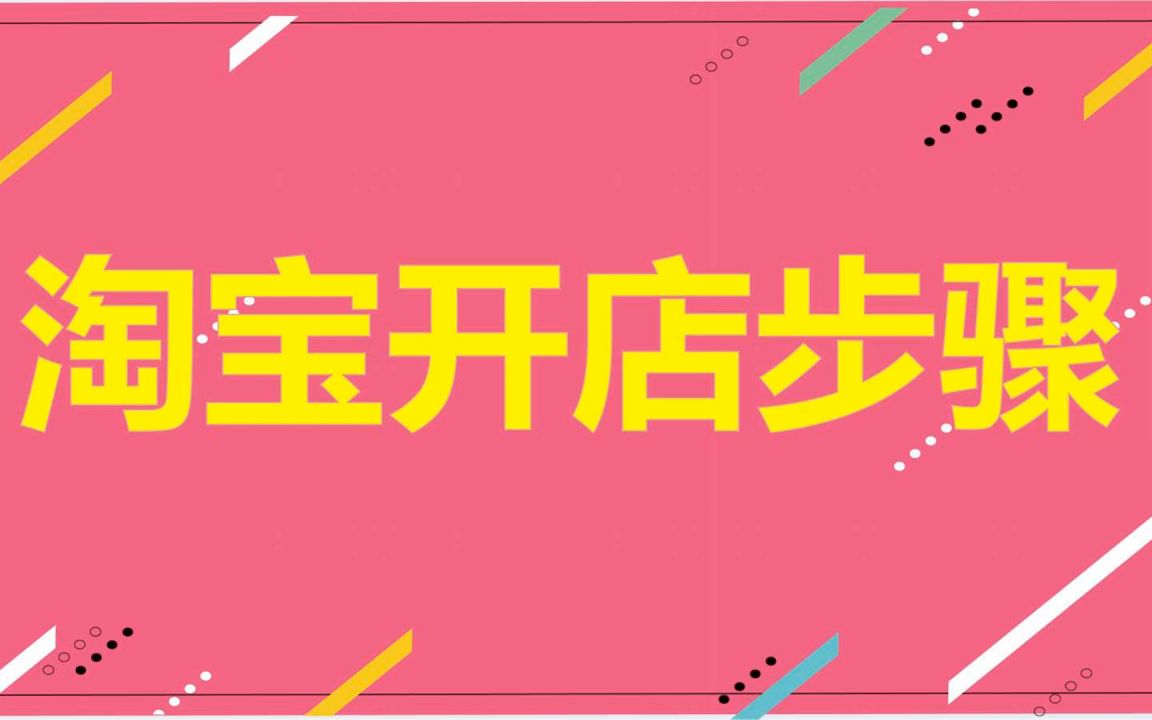 淘宝开店步骤